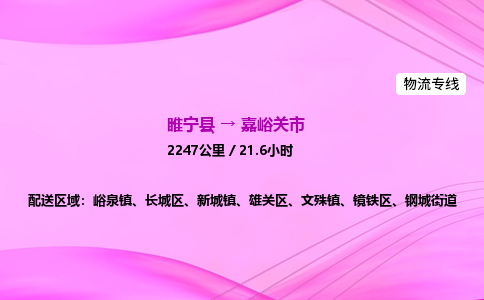 物流专线

睢宁县 → 嘉峪关市

2247公里 / 21.6小时

配送区域：峪泉镇、长城区、新城镇、雄关区、文殊镇、镜铁区、钢城街道